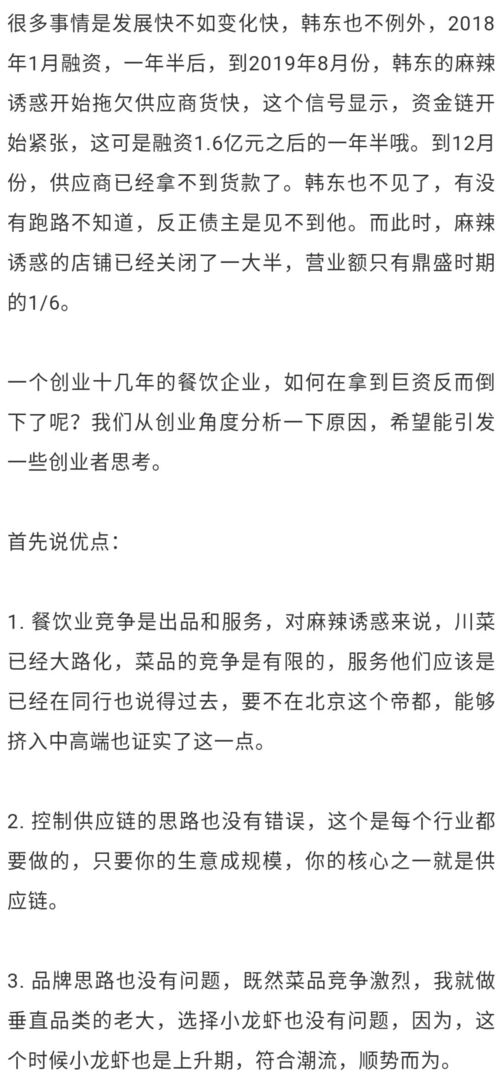 很多事情是发展快不如变化快，韩东也不例外，2018年1月融资，一年半后，到2019年8月份，韩东的麻辣诱惑开始拖欠供应商货快，这个信号显示，资金链开始紧张，这可是融资1.6亿元之后的一年半哦。到12月份，供应商已经拿不到货款了。韩东也不见了，有没有跑路不知道，反正债主是见不到他。而此时，麻辣诱惑的店铺已经关闭了一大半，营业额只有鼎盛时期的1/6。

一个创业十几年的餐饮企业，如何在拿到巨资反而倒下了呢？我们从创业角度分析一下原因，希望能引发一些创业者思考。

首先说优点：

1. 餐饮业竞争是出品和服务，对麻辣诱惑来说，川菜已经大路化，菜品的竞争是有限的，服务他们应该是已经在同行也说得过去，要不在北京这个帝都，能够挤入中高端也证实了这一点。

2. 控制供应链的思路也没有错误，这个是每个行业都要做的，只要你的生意成规模，你的核心之一就是供应链。

3. 品牌思路也没有问题，既然菜品竞争激烈，我就做垂直品类的老大，选择小龙虾也没有问题，因为，这个时候小龙虾也是上升期，符合潮流，顺势而为。